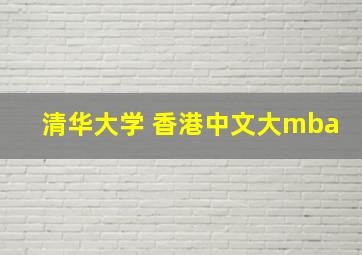 清华大学 香港中文大mba